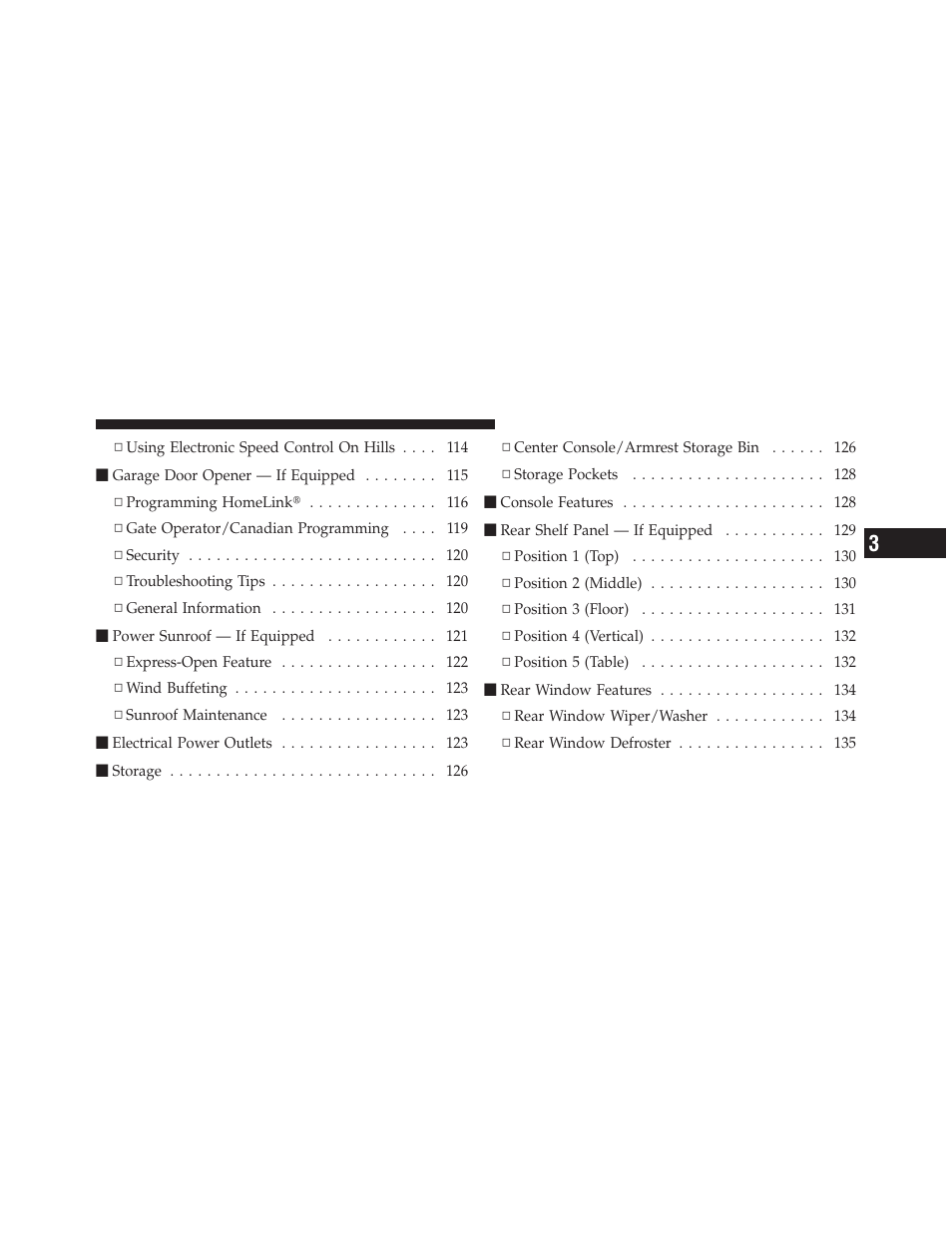 □ Using Electronic Speed Control On Hills . . . . 114
■ Garage Door Opener — If Equipped . . . . . . . . 115
□ Programming HomeLink® . . . . . . . . . . . . . . 116
□ Gate Operator/Canadian Programming . . . . 119
□ Security . . . . . . . . . . . . . . . . . . . . . . . . . . . 120
□ Troubleshooting Tips . . . . . . . . . . . . . . . . . . 120
□ General Information . . . . . . . . . . . . . . . . . . 120
■ Power Sunroof — If Equipped . . . . . . . . . . . . 121
□ Express-Open Feature . . . . . . . . . . . . . . . . . 122
□ Wind Buffeting . . . . . . . . . . . . . . . . . . . . . . 123
□ Sunroof Maintenance . . . . . . . . . . . . . . . . . 123
■ Electrical Power Outlets . . . . . . . . . . . . . . . . . 123
■ Storage . . . . . . . . . . . . . . . . . . . . . . . . . . . . . 126

□ Center Console/Armrest Storage Bin . . . . . . 126
□ Storage Pockets . . . . . . . . . . . . . . . . . . . . . 128
■ Console Features . . . . . . . . . . . . . . . . . . . . . . 128
■ Rear Shelf Panel — If Equipped . . . . . . . . . . . 129
□ Position 1 (Top) . . . . . . . . . . . . . . . . . . . . . 130
□ Position 2 (Middle) . . . . . . . . . . . . . . . . . . . 130
□ Position 3 (Floor) . . . . . . . . . . . . . . . . . . . . 131
□ Position 4 (Vertical) . . . . . . . . . . . . . . . . . . . 132
□ Position 5 (Table) . . . . . . . . . . . . . . . . . . . . 132
■ Rear Window Features . . . . . . . . . . . . . . . . . . 134
□ Rear Window Wiper/Washer . . . . . . . . . . . . 134
□ Rear Window Defroster . . . . . . . . . . . . . . . . 135

3